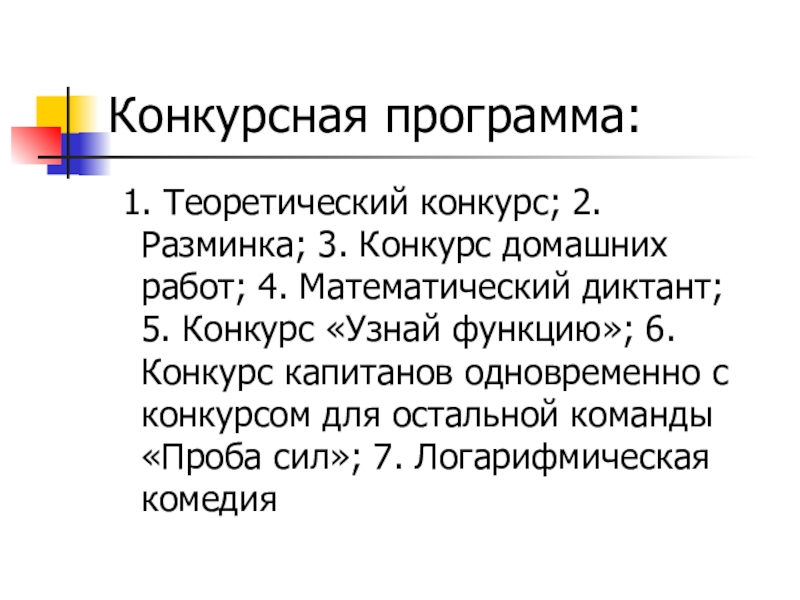 Конкурсная программа:

1. Теоретический конкурс; 2. Разминка; 3. Конкурс домашних работ; 4. Математический диктант; 5. Конкурс «Узнай функцию»; 6. Конкурс капитанов одновременно с конкурсом для остальной команды «Проба сил»; 7. Логарифмическая комедия